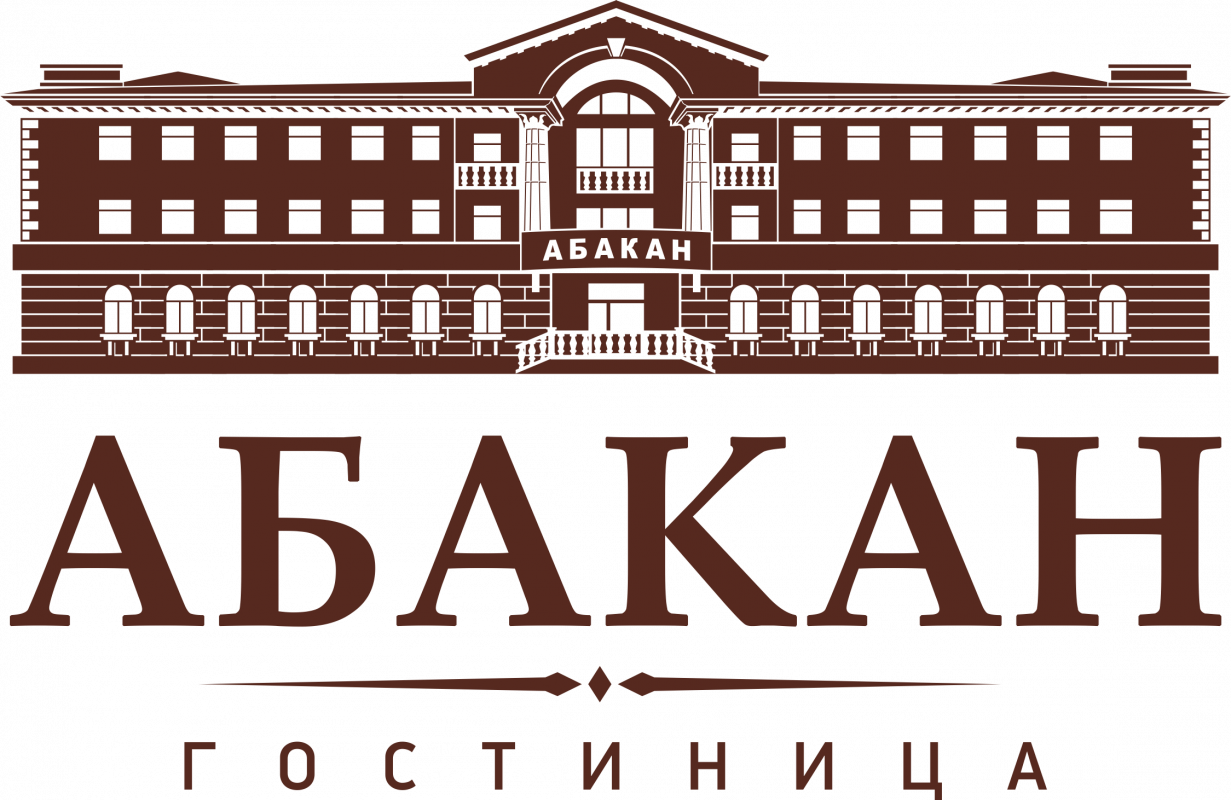 АБАКАН

АБАКАН

ГОСТИНИЦА